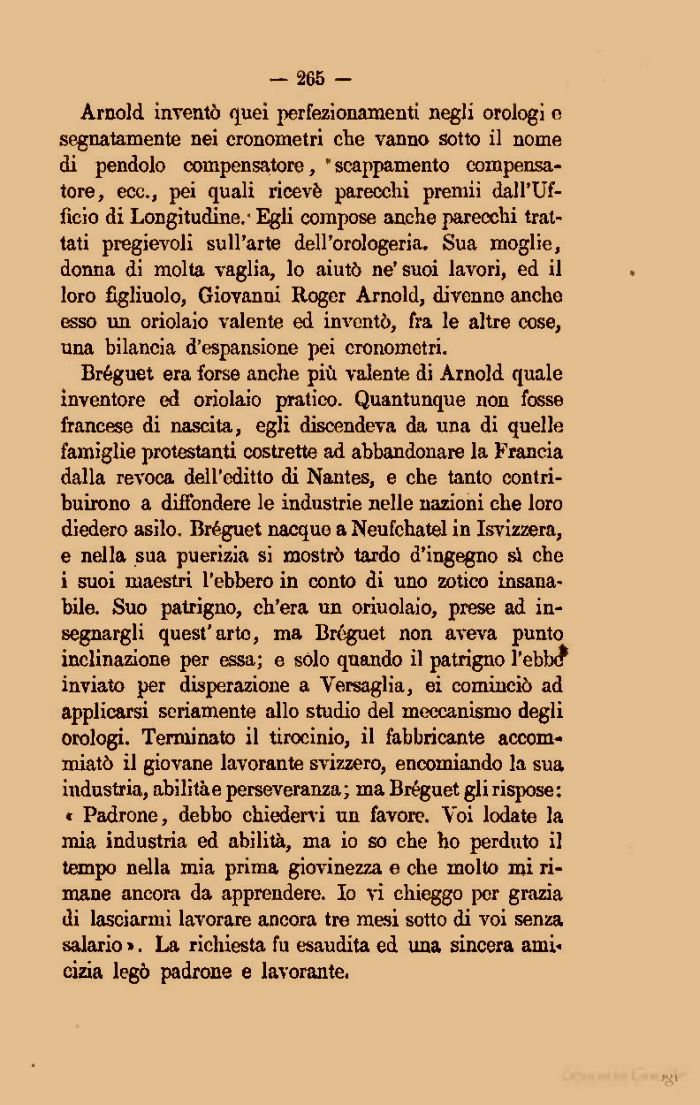 — 265 —

Arnold inventò quei perfezionamenti negli orologi e segnatamente nei cronometri che vanno sotto il nome di pendolo compensatore, scappamento compensatore, ecc., pei quali ricevè parecchi premii dall'Ufficio di Longitudine. Egli compose anche parecchi trattati pregievoli sull'arte dell'orologeria. Sua moglie, donna di molta vaglia, lo aiutò ne' suoi lavori, ed il loro figliuolo, Giovanni Roger Arnold, divenne anche esso un oriolaio valente ed inventò, fra le altre cose, una bilancia d'espansione pei cronometri.

Bréguet era forse anche più valente di Arnold quale inventore ed oriolaio pratico. Quantunque non fosse francese di nascita, egli discendeva da una di quelle famiglie protestanti costrette ad abbandonare la Francia dalla revoca dell'editto di Nantes, e che tanto contribuirono a diffondere le industrie nelle nazioni che loro diedero asilo. Bréguet nacque a Neufchatel in Isvizzera, e nella sua puerizia si mostrò tardo d'ingegno sì che i suoi maestri l'ebbero in conto di uno zotico insanabile. Suo patrigno, ch'era un oriuolaio, prese ad insegnargli quest'arte, ma Bréguet non aveva punto inclinazione per essa; e solo quando il patrigno l'ebbe inviato per disperazione a Versaglia, ei cominciò ad applicarsi seriamente allo studio del meccanismo degli orologi. Terminato il tirocinio, il fabbricante accommiatò il giovane lavorante svizzero, encomiando la sua industria, abilità e perseveranza; ma Bréguet gli rispose: « Padrone, debbo chiedervi un favore. Voi lodate la mia industria ed abilità, ma io so che ho perduto il tempo nella mia prima giovinezza e che molto mi rimane ancora da apprendere. Io vi chieggo per grazia di lasciarmi lavorare ancora tre mesi sotto di voi senza salario ». La richiesta fu esaudita ed una sincera amicizia legò padrone e lavorante.